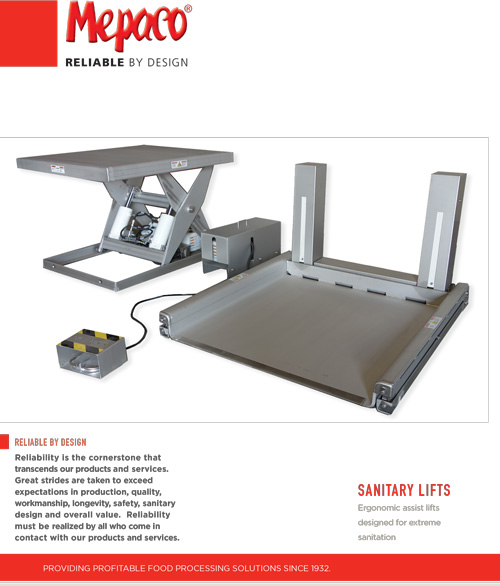 Mepaco®
RELIABLE BY DESIGN

RELIABLE BY DESIGN

Reliability is the cornerstone that transcends our products and services. Great strides are taken to exceed expectations in production, quality, workmanship, longevity, safety, sanitary design and overall value. Reliability must be realized by all who come in contact with our products and services.

SANITARY LIFTS

Ergonomic assist lifts designed for extreme sanitation

PROVIDING PROFITABLE FOOD PROCESSING SOLUTIONS SINCE 1932.